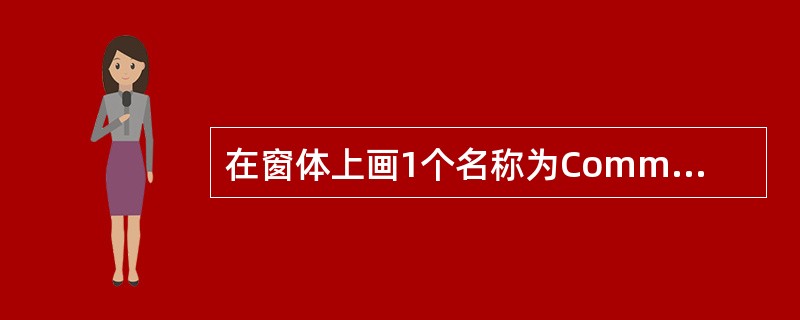 在窗体上画1个名称为Comm...